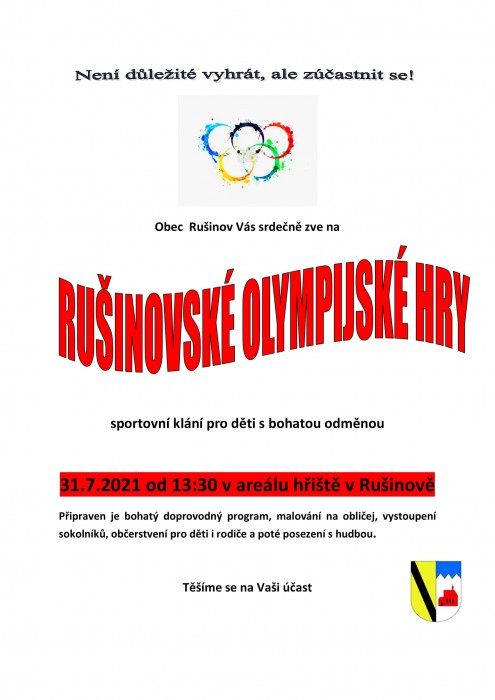 Není důležité vyhrát, ale zúčastnit se!

Obec Rušinov Vás srdečně zve na

RUŠINOVSKÉ OLYMPIJSKÉ HRY

sportovní klání pro děti s bohatou odměnou

31.7.2021 od 13:30 v areálu hřiště v Rušinově

Připraven je bohatý doprovodný program, malování na obličej, vystoupení sokolníků, občerstvení pro děti i rodiče a poté posezení s hudbou.

Těšíme se na Vaši účast